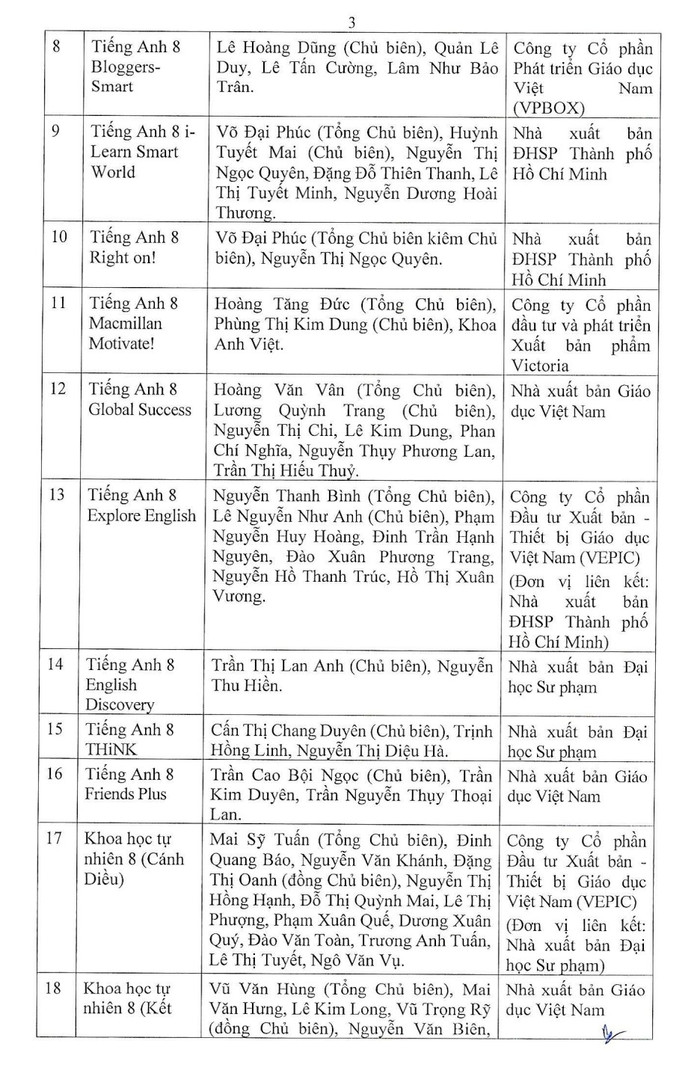 3

| 8 | Tiếng Anh 8 Bloggers-Smart | Lê Hoàng Dũng (Chủ biên), Quản Lê Duy, Lê Tấn Cường, Lâm Như Bảo Trân. | Công ty Cổ phần Phát triển Giáo dục Việt Nam (VPBOX) |
|---|---|---|---|
| 9 | Tiếng Anh 8 i-Learn Smart World | Võ Đại Phúc (Tổng Chủ biên), Huỳnh Tuyết Mai (Chủ biên), Nguyễn Thị Ngọc Quyên, Đặng Đỗ Thiên Thanh, Lê Thị Tuyết Minh, Nguyễn Dương Hoài Thương. | Nhà xuất bản ĐHSP Thành phố Hồ Chí Minh |
| 10 | Tiếng Anh 8 Right on! | Võ Đại Phúc (Tổng Chủ biên kiêm Chủ biên), Nguyễn Thị Ngọc Quyên. | Nhà xuất bản ĐHSP Thành phố Hồ Chí Minh |
| 11 | Tiếng Anh 8 Macmillan Motivate! | Hoàng Tăng Đức (Tổng Chủ biên), Phùng Thị Kim Dung (Chủ biên), Khoa Anh Việt. | Công ty Cổ phần đầu tư và phát triển Xuất bản phẩm Victoria |
| 12 | Tiếng Anh 8 Global Success | Hoàng Văn Vân (Tổng Chủ biên), Lương Quỳnh Trang (Chủ biên), Nguyễn Thị Chi, Lê Kim Dung, Phan Chí Nghĩa, Nguyễn Thụy Phương Lan, Trần Thị Hiếu Thuỷ. | Nhà xuất bản Giáo dục Việt Nam |
| 13 | Tiếng Anh 8 Explore English | Nguyễn Thanh Bình (Tổng Chủ biên), Lê Nguyễn Như Anh (Chủ biên), Phạm Nguyễn Huy Hoàng, Đinh Trần Hạnh Nguyên, Đào Xuân Phương Trang, Nguyễn Hồ Thanh Trúc, Hồ Thị Xuân Vương. | Công ty Cổ phần Đầu tư Xuất bản - Thiết bị Giáo dục Việt Nam (VEPIC) (Đơn vị liên kết: Nhà xuất bản ĐHSP Thành phố Hồ Chí Minh) |
| 14 | Tiếng Anh 8 English Discovery | Trần Thị Lan Anh (Chủ biên), Nguyễn Thu Hiền. | Nhà xuất bản Đại học Sư phạm |
| 15 | Tiếng Anh 8 THiNK | Cấn Thị Chang Duyên (Chủ biên), Trịnh Hồng Linh, Nguyễn Thị Diệu Hà. | Nhà xuất bản Đại học Sư phạm |
| 16 | Tiếng Anh 8 Friends Plus | Trần Cao Bội Ngọc (Chủ biên), Trần Kim Duyên, Trần Nguyễn Thụy Thoại Lan. | Nhà xuất bản Giáo dục Việt Nam |
| 17 | Khoa học tự nhiên 8 (Cánh Diều) | Mai Sỹ Tuấn (Tổng Chủ biên), Đinh Quang Báo, Nguyễn Văn Khánh, Đặng Thị Oanh (đồng Chủ biên), Nguyễn Thị Hồng Hạnh, Đỗ Thị Quỳnh Mai, Lê Thị Phượng, Phạm Xuân Quế, Dương Xuân Quý, Đào Văn Toàn, Trương Anh Tuấn, Lê Thị Tuyết, Ngô Văn Vụ. | Công ty Cổ phần Đầu tư Xuất bản - Thiết bị Giáo dục Việt Nam (VEPIC) (Đơn vị liên kết: Nhà xuất bản Đại học Sư phạm) |
| 18 | Khoa học tự nhiên 8 (Kết | Vũ Văn Hùng (Tổng Chủ biên), Mai Văn Hưng, Lê Kim Long, Vũ Trọng Rỹ (đồng Chủ biên), Nguyễn Văn Biên, | Nhà xuất bản Giáo dục Việt Nam |